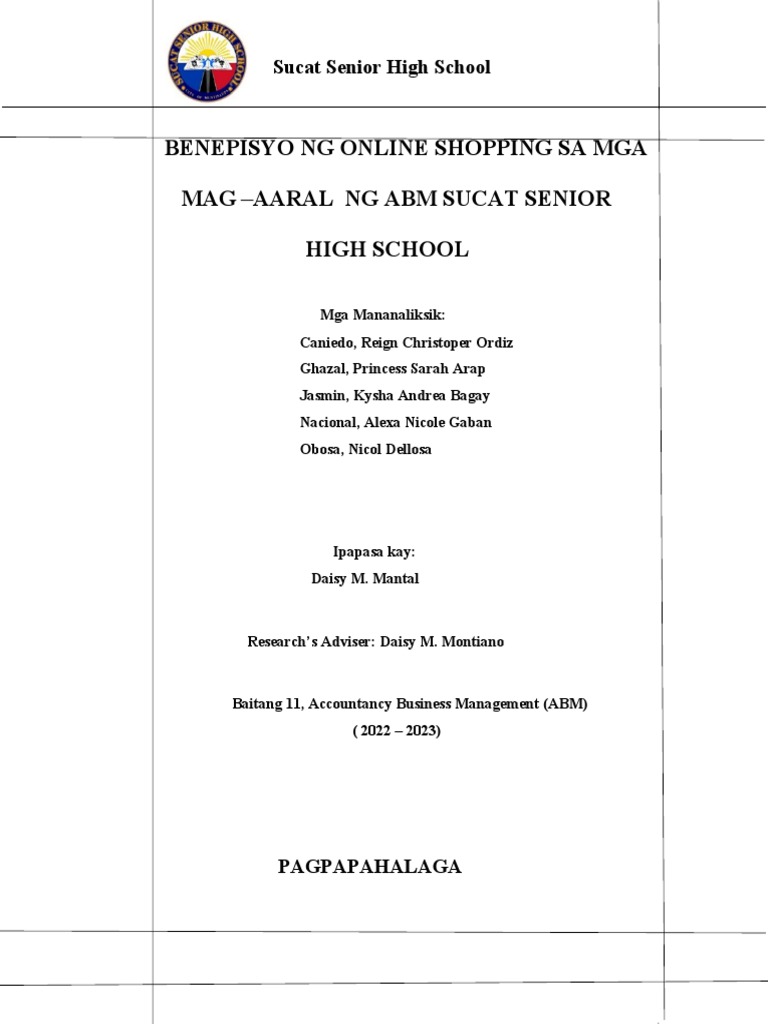 SUCAT SENIOR HIGH SCHOOL

Sucat Senior High School

BENEPISYO NG ONLINE SHOPPING SA MGA MAG –AARAL NG ABM SUCAT SENIOR HIGH SCHOOL

Mga Mananaliksik:
Caniedo, Reign Christoper Ordiz
Ghazal, Princess Sarah Arap
Jasmin, Kysha Andrea Bagay
Nacional, Alexa Nicole Gaban
Obosa, Nicol Dellosa

Ipapasa kay:
Daisy M. Mantal

Research's Adviser: Daisy M. Montiano

Baitang 11, Accountancy Business Management (ABM)
( 2022 – 2023)

PAGPAPAHALAGA